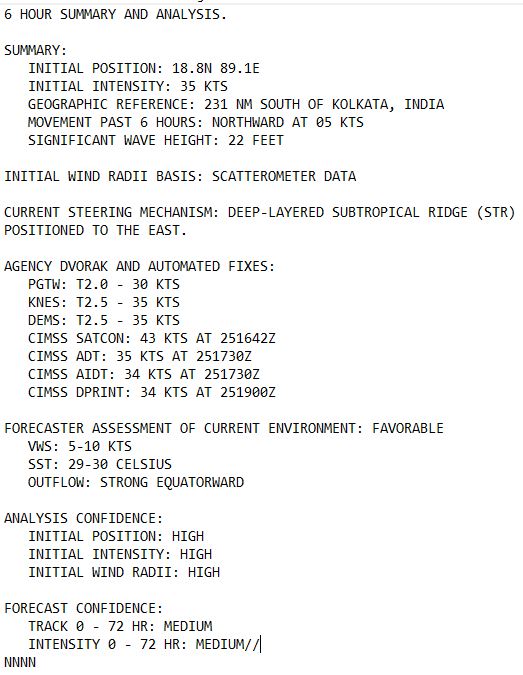 6 HOUR SUMMARY AND ANALYSIS.

SUMMARY:
INITIAL POSITION: 18.8N 89.1E
INITIAL INTENSITY: 35 KTS
GEOGRAPHIC REFERENCE: 231 NM SOUTH OF KOLKATA, INDIA
MOVEMENT PAST 6 HOURS: NORTHWARD AT 05 KTS
SIGNIFICANT WAVE HEIGHT: 22 FEET

INITIAL WIND RADII BASIS: SCATTEROMETER DATA

CURRENT STEERING MECHANISM: DEEP-LAYERED SUBTROPICAL RIDGE (STR) POSITIONED TO THE EAST.

AGENCY DVORAK AND AUTOMATED FIXES:
PGTW: T2.0 - 30 KTS
KNES: T2.5 - 35 KTS
DEMS: T2.5 - 35 KTS
CIMSS SATCON: 43 KTS AT 251642Z
CIMSS ADT: 35 KTS AT 251730Z
CIMSS AIDT: 34 KTS AT 251730Z
CIMSS DPRINT: 34 KTS AT 251900Z

FORECASTER ASSESSMENT OF CURRENT ENVIRONMENT: FAVORABLE
VWS: 5-10 KTS
SST: 29-30 CELSIUS
OUTFLOW: STRONG EQUATORWARD

ANALYSIS CONFIDENCE:
INITIAL POSITION: HIGH
INITIAL INTENSITY: HIGH
INITIAL WIND RADII: HIGH

FORECAST CONFIDENCE:
TRACK 0 - 72 HR: MEDIUM
INTENSITY 0 - 72 HR: MEDIUM//
NNNN